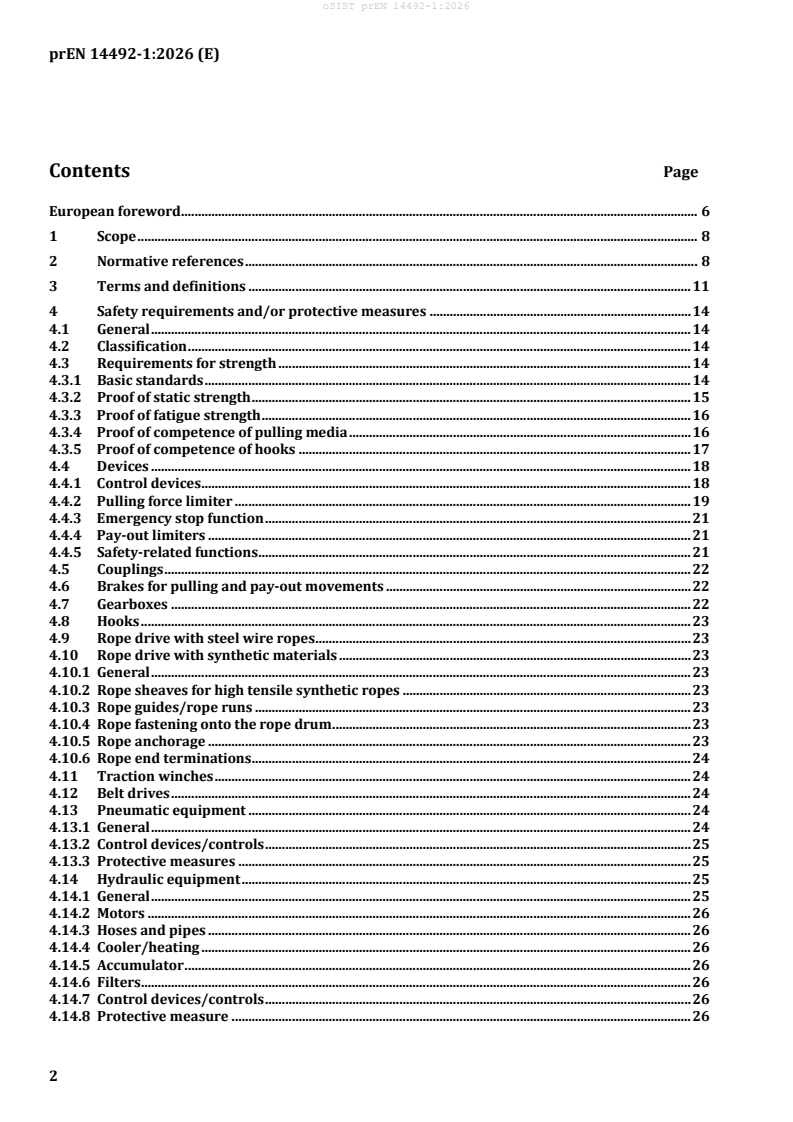 oSIST prEN 14492-1:2026

prEN 14492-1:2026 (E)

Contents Page

European foreword 6

1 Scope 8

2 Normative references 8

3 Terms and definitions 11

4 Safety requirements and/or protective measures 14
4.1 General 14
4.2 Classification 14
4.3 Requirements for strength 14
4.3.1 Basic standards 14
4.3.2 Proof of static strength 15
4.3.3 Proof of fatigue strength 16
4.3.4 Proof of competence of pulling media 16
4.3.5 Proof of competence of hooks 17
4.4 Devices 18
4.4.1 Control devices 18
4.4.2 Pulling force limiter 19
4.4.3 Emergency stop function 21
4.4.4 Pay-out limiters 21
4.4.5 Safety-related functions 21
4.5 Couplings 22
4.6 Brakes for pulling and pay-out movements 22
4.7 Gearboxes 22
4.8 Hooks 23
4.9 Rope drive with steel wire ropes 23
4.10 Rope drive with synthetic materials 23
4.10.1 General 23
4.10.2 Rope sheaves for high tensile synthetic ropes 23
4.10.3 Rope guides/rope runs 23
4.10.4 Rope fastening onto the rope drum 23
4.10.5 Rope anchorage 23
4.10.6 Rope end terminations 24
4.11 Traction winches 24
4.12 Belt drives 24
4.13 Pneumatic equipment 24
4.13.1 General 24
4.13.2 Control devices/controls 25
4.13.3 Protective measures 25
4.14 Hydraulic equipment 25
4.14.1 General 25
4.14.2 Motors 26
4.14.3 Hoses and pipes 26
4.14.4 Cooler/heating 26
4.14.5 Accumulator 26
4.14.6 Filters 26
4.14.7 Control devices/controls 26
4.14.8 Protective measure 26

2